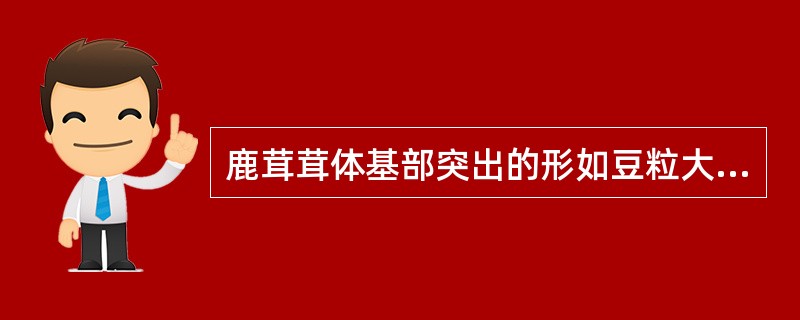 鹿茸茸体基部突出的形如豆粒大...